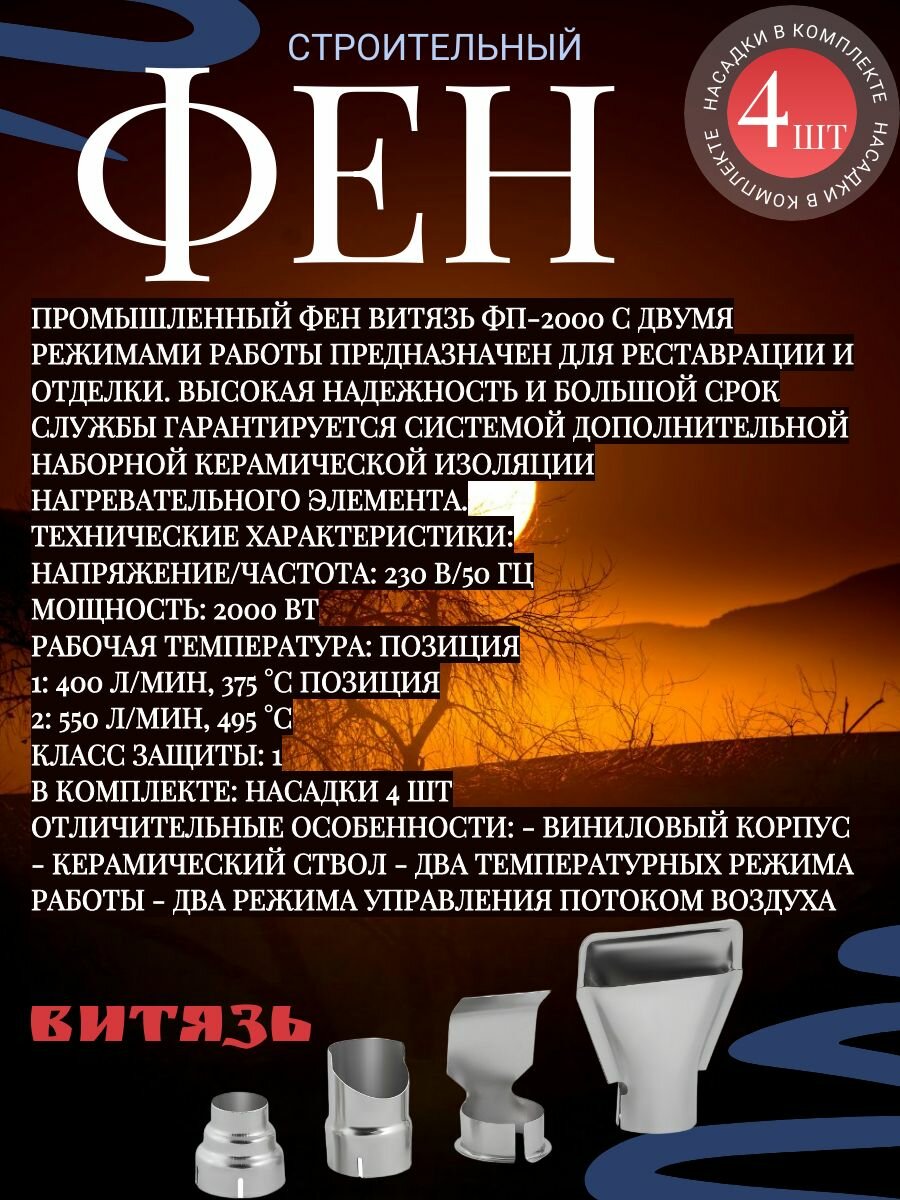 СТРОИТЕЛЬНЫЙ

ФЕН

НАСАДКИ В КОМПЛЕКТЕ НАСАДКИ В КОМПЛЕКТЕ

4 ШТ

ПРОМЫШЛЕННЫЙ ФЕН ВИТЯЗЬ ФП-2000 С ДВУМЯ РЕЖИМАМИ РАБОТЫ ПРЕДНАЗНАЧЕН ДЛЯ РЕСТАВРАЦИИ И ОТДЕЛКИ. ВЫСОКАЯ НАДЕЖНОСТЬ И БОЛЬШОЙ СРОК СЛУЖБЫ ГАРАНТИРУЕТСЯ СИСТЕМОЙ ДОПОЛНИТЕЛЬНОЙ НАБОРНОЙ КЕРАМИЧЕСКОЙ ИЗОЛЯЦИИ НАГРЕВАТЕЛЬНОГО ЭЛЕМЕНТА.
ТЕХНИЧЕСКИЕ ХАРАКТЕРИСТИКИ:
НАПРЯЖЕНИЕ/ЧАСТОТА: 230 В/50 ГЦ
МОЩНОСТЬ: 2000 ВТ
РАБОЧАЯ ТЕМПЕРАТУРА: ПОЗИЦИЯ
1: 400 Л/МИН, 375 °С ПОЗИЦИЯ
2: 550 Л/МИН, 495 °С
КЛАСС ЗАЩИТЫ: 1
В КОМПЛЕКТЕ: НАСАДКИ 4 ШТ
ОТЛИЧИТЕЛЬНЫЕ ОСОБЕННОСТИ: - ВИНИЛОВЫЙ КОРПУС - КЕРАМИЧЕСКИЙ СТВОЛ - ДВА ТЕМПЕРАТУРНЫХ РЕЖИМА РАБОТЫ - ДВА РЕЖИМА УПРАВЛЕНИЯ ПОТОКОМ ВОЗДУХА

ВИТЯЗЬ